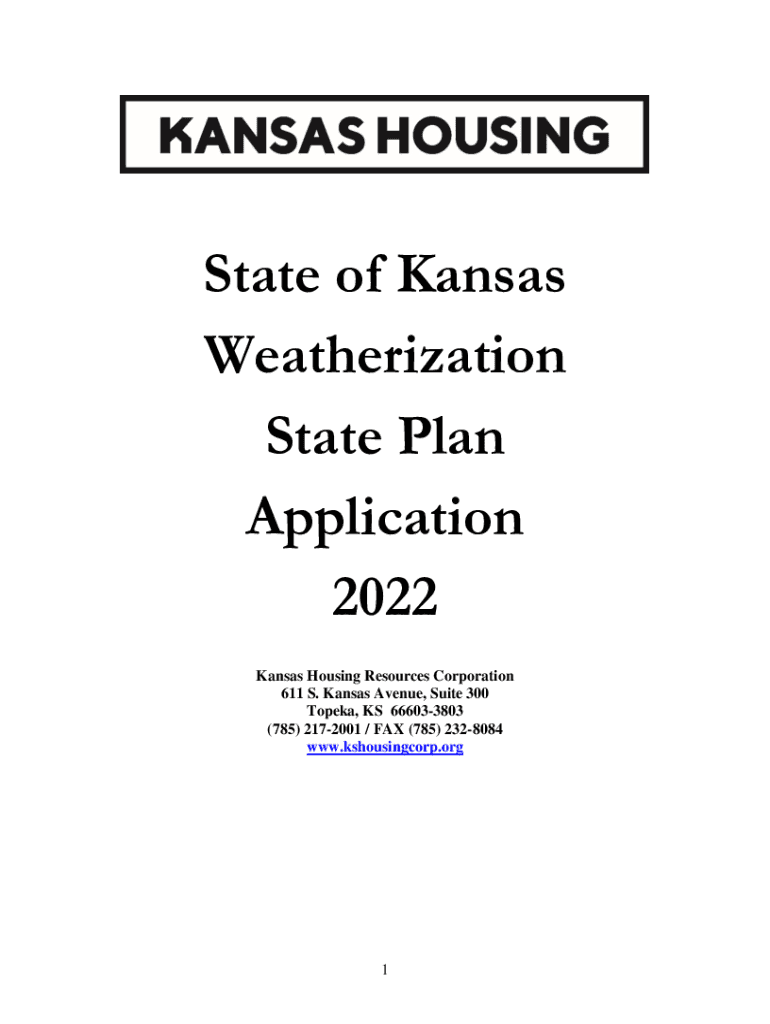 KANSAS HOUSING

State of Kansas
Weatherization
State Plan
Application
2022

Kansas Housing Resources Corporation
611 S. Kansas Avenue, Suite 300
Topeka, KS 66603-3803
(785) 217-2001 / FAX (785) 232-8084
www.kshousingcorp.org

1